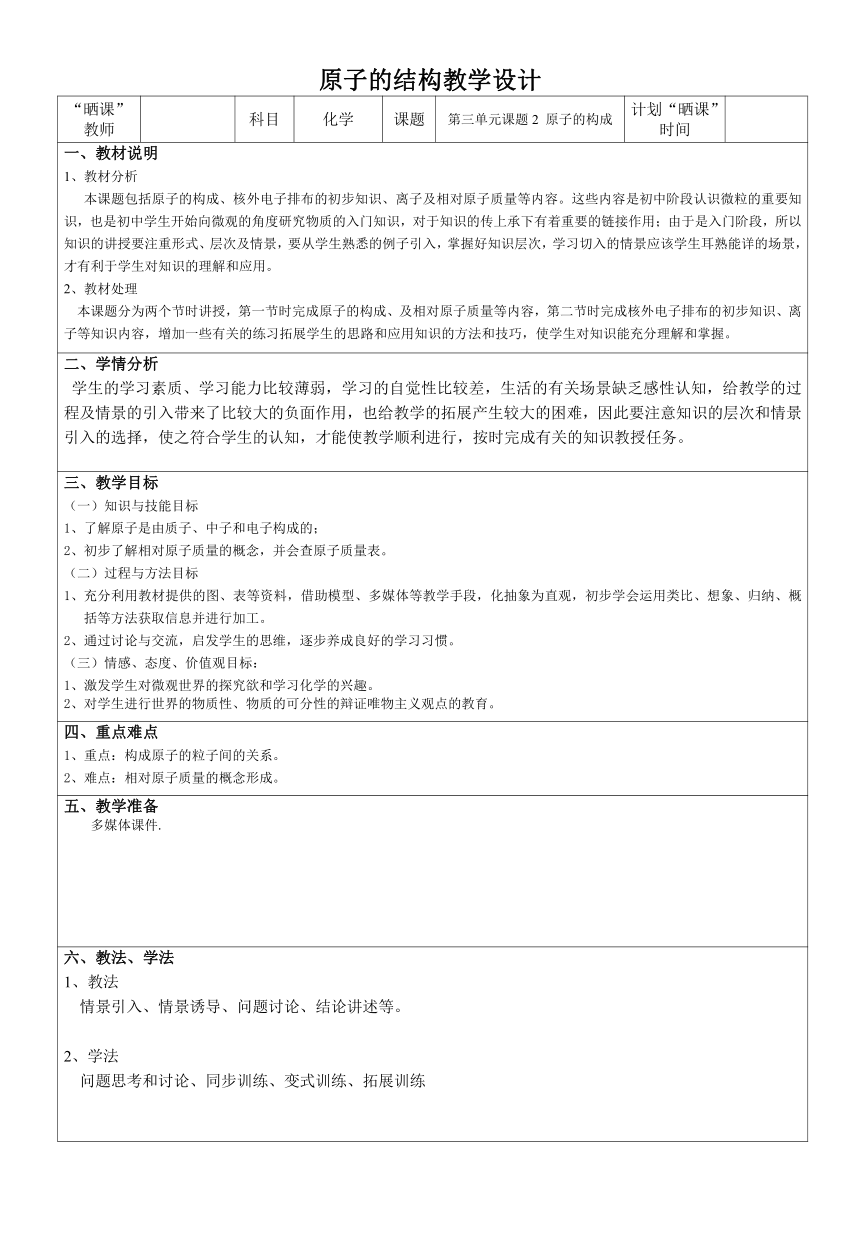 原子的结构教学设计

| “晒课”教师 |  | 科目 | 化学 | 课题 | 第三单元课题 2 原子的构成 | 计划“晒课”时间 |  |
|---|---|---|---|---|---|---|---|

一、教材说明
1、教材分析
本课题包括原子的构成、核外电子排布的初步知识、离子及相对原子质量等内容。这些内容是初中阶段认识微粒的重要知识，也是初中学生开始向微观的角度研究物质的入门知识，对于知识的传上承下有着重要的链接作用；由于是入门阶段，所以知识的讲授要注重形式、层次及情景，要从学生熟悉的例子引入，掌握好知识层次，学习切入的情景应该学生耳熟能详的场景，才有利于学生对知识的理解和应用。
2、教材处理
本课题分为两个节时讲授，第一节时完成原子的构成、及相对原子质量等内容，第二节时完成核外电子排布的初步知识、离子等知识内容，增加一些有关的练习拓展学生的思路和应用知识的方法和技巧，使学生对知识能充分理解和掌握。

二、学情分析
学生的学习素质、学习能力比较薄弱，学习的自觉性比较差，生活的有关场景缺乏感性认知，给教学的过程及情景的引入带来了比较大的负面作用，也给教学的拓展产生较大的困难，因此要注意知识的层次和情景引入的选择，使之符合学生的认知，才能使教学顺利进行，按时完成有关的知识教授任务。

三、教学目标
（一）知识与技能目标
1、了解原子是由质子、中子和电子构成的；
2、初步了解相对原子质量的概念，并会查原子质量表。
（二）过程与方法目标
1、充分利用教材提供的图、表等资料，借助模型、多媒体等教学手段，化抽象为直观，初步学会运用类比、想象、归纳、概括等方法获取信息并进行加工。
2、通过讨论与交流，启发学生的思维，逐步养成良好的学习习惯。
（三）情感、态度、价值观目标：
1、激发学生对微观世界的探究欲和学习化学的兴趣。
2、对学生进行世界的物质性、物质的可分性的辩证唯物主义观点的教育。

四、重点难点
1、重点：构成原子的粒子间的关系。
2、难点：相对原子质量的概念形成。

五、教学准备
多媒体课件.

六、教法、学法
1、教法
情景引入、情景诱导、问题讨论、结论讲述等。

2、学法
问题思考和讨论、同步训练、变式训练、拓展训练